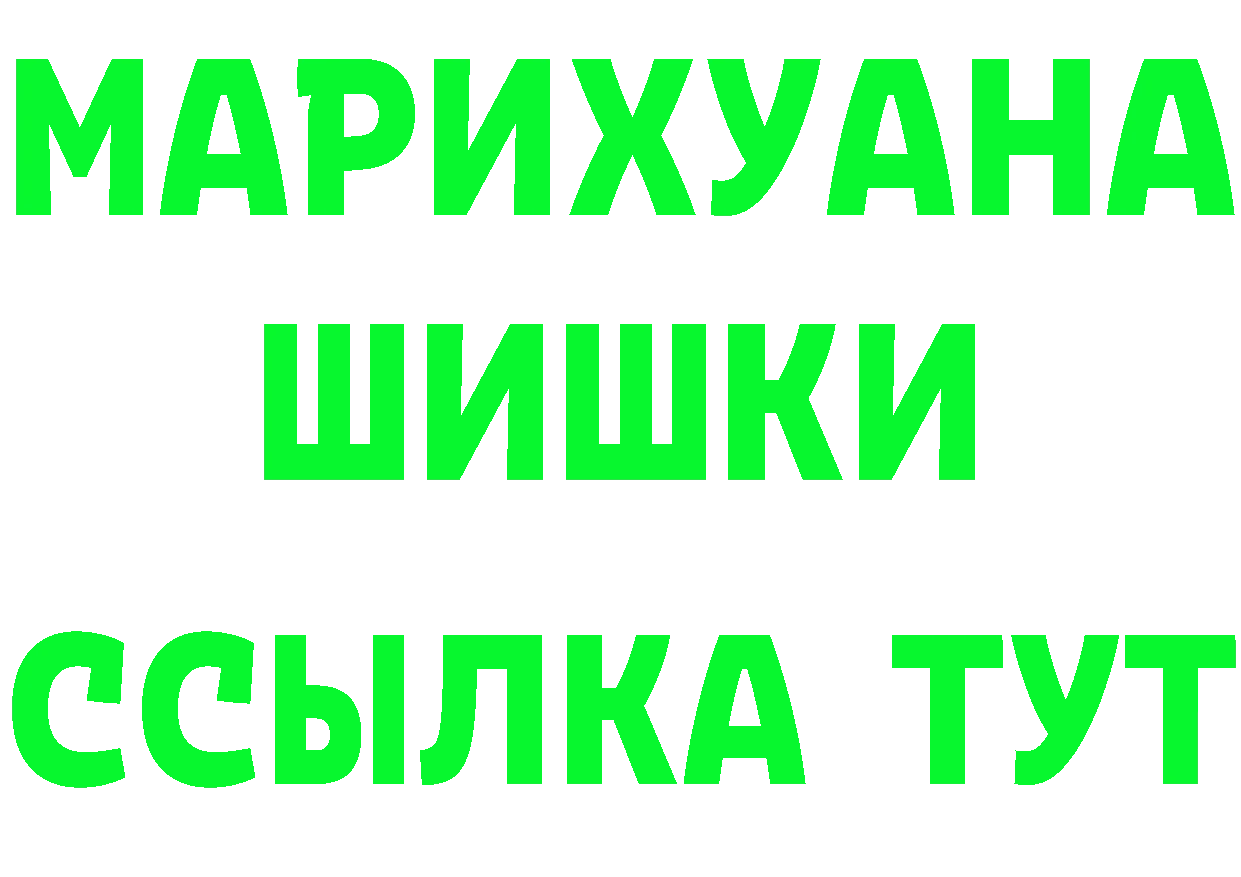 МАРИХУАНА
ШИШКИ
ССЫЛКА ТУТ